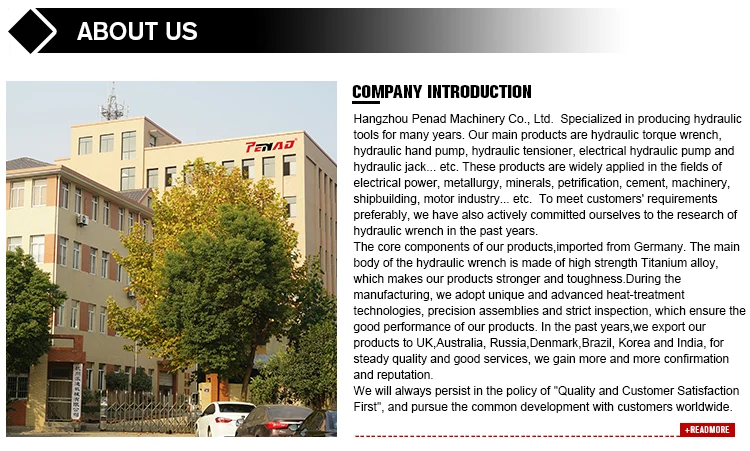 ABOUT US

PENAD

COMPANY INTRODUCTION

Hangzhou Penad Machinery Co., Ltd. Specialized in producing hydraulic tools for many years. Our main products are hydraulic torque wrench, hydraulic hand pump, hydraulic tensioner, electrical hydraulic pump and hydraulic jack... etc. These products are widely applied in the fields of electrical power, metallurgy, minerals, petrification, cement, machinery, shipbuilding, motor industry... etc. To meet customers' requirements preferably, we have also actively committed ourselves to the research of hydraulic wrench in the past years.
The core components of our products,imported from Germany. The main body of the hydraulic wrench is made of high strength Titanium alloy, which makes our products stronger and toughness.During the manufacturing, we adopt unique and advanced heat-treatment technologies, precision assemblies and strict inspection, which ensure the good performance of our products. In the past years,we export our products to UK,Australia, Russia,Denmark,Brazil, Korea and India, for steady quality and good services, we gain more and more confirmation and reputation.
We will always persist in the policy of "Quality and Customer Satisfaction First", and pursue the common development with customers worldwide.

+READMORE